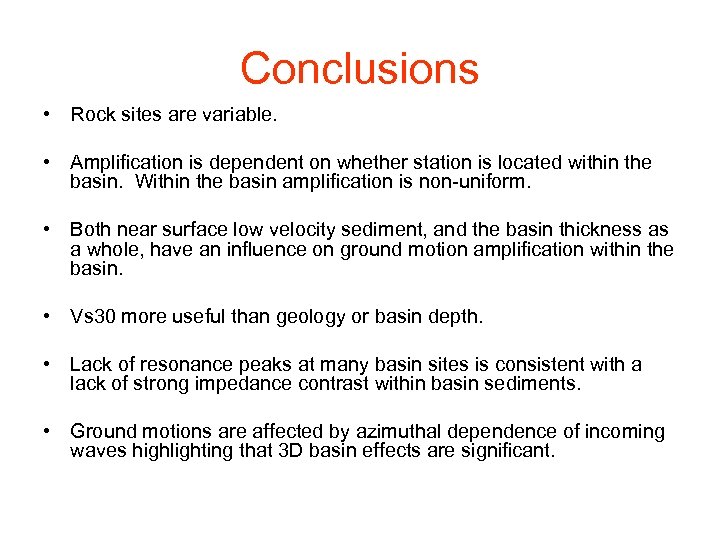 Conclusions

• Rock sites are variable.

• Amplification is dependent on whether station is located within the basin. Within the basin amplification is non-uniform.

• Both near surface low velocity sediment, and the basin thickness as a whole, have an influence on ground motion amplification within the basin.

• Vs30 more useful than geology or basin depth.

• Lack of resonance peaks at many basin sites is consistent with a lack of strong impedance contrast within basin sediments.

• Ground motions are affected by azimuthal dependence of incoming waves highlighting that 3D basin effects are significant.